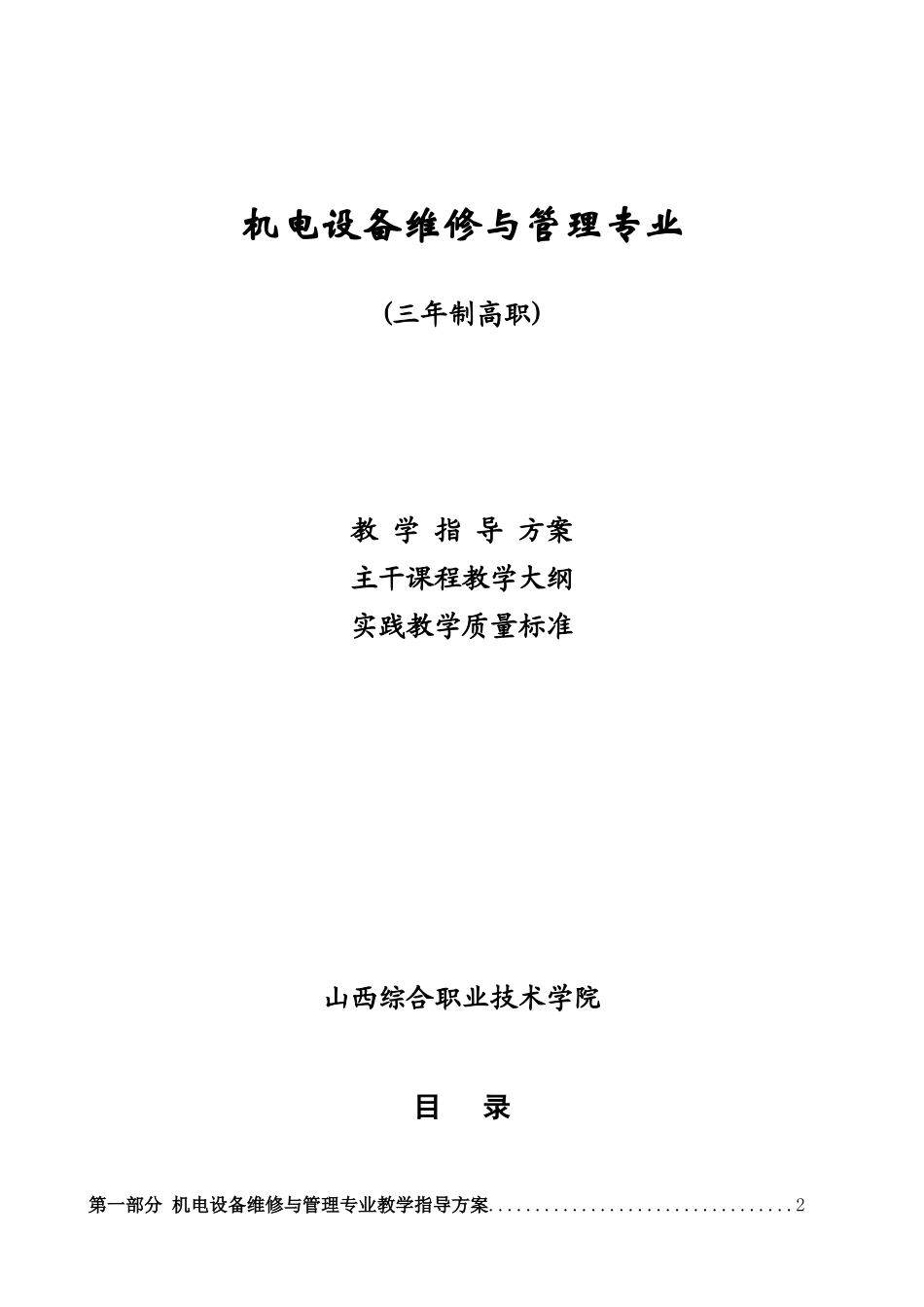 机电设备维修与管理专业

(三年制高职)

教 学 指 导 方案
主干课程教学大纲
实践教学质量标准

山西综合职业技术学院

目 录

第一部分 机电设备维修与管理专业教学指导方案..................................2